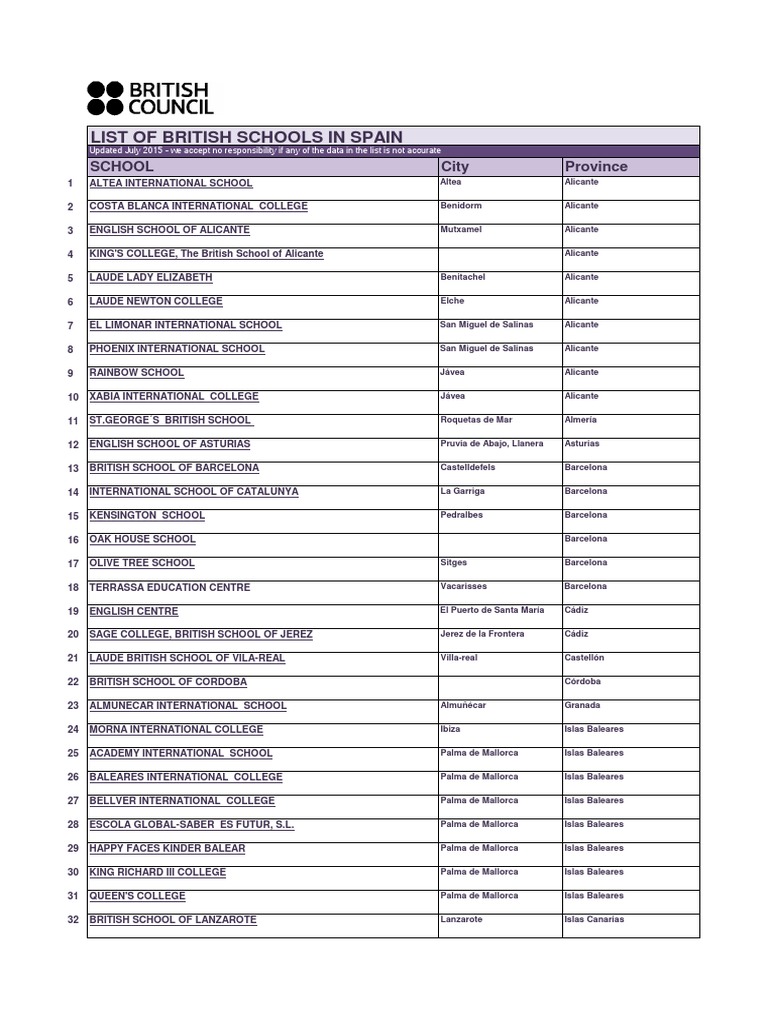 BRITISH COUNCIL

LIST OF BRITISH SCHOOLS IN SPAIN

Updated July 2015 - we accept no responsibility if any of the data in the list is not accurate

| | SCHOOL | City | Province |
|---|---|---|---|
| 1 | ALTEA INTERNATIONAL SCHOOL | Altea | Alicante |
| 2 | COSTA BLANCA INTERNATIONAL COLLEGE | Benidorm | Alicante |
| 3 | ENGLISH SCHOOL OF ALICANTE | Mutxamel | Alicante |
| 4 | KING'S COLLEGE, The British School of Alicante | | Alicante |
| 5 | LAUDE LADY ELIZABETH | Benitachel | Alicante |
| 6 | LAUDE NEWTON COLLEGE | Elche | Alicante |
| 7 | EL LIMONAR INTERNATIONAL SCHOOL | San Miguel de Salinas | Alicante |
| 8 | PHOENIX INTERNATIONAL SCHOOL | San Miguel de Salinas | Alicante |
| 9 | RAINBOW SCHOOL | Jávea | Alicante |
| 10 | XABIA INTERNATIONAL COLLEGE | Jávea | Alicante |
| 11 | ST.GEORGE´S BRITISH SCHOOL | Roquetas de Mar | Almería |
| 12 | ENGLISH SCHOOL OF ASTURIAS | Pruvia de Abajo, Llanera | Asturias |
| 13 | BRITISH SCHOOL OF BARCELONA | Castelldefels | Barcelona |
| 14 | INTERNATIONAL SCHOOL OF CATALUNYA | La Garriga | Barcelona |
| 15 | KENSINGTON SCHOOL | Pedralbes | Barcelona |
| 16 | OAK HOUSE SCHOOL | | Barcelona |
| 17 | OLIVE TREE SCHOOL | Sitges | Barcelona |
| 18 | TERRASSA EDUCATION CENTRE | Vacarisses | Barcelona |
| 19 | ENGLISH CENTRE | El Puerto de Santa María | Cádiz |
| 20 | SAGE COLLEGE, BRITISH SCHOOL OF JEREZ | Jerez de la Frontera | Cádiz |
| 21 | LAUDE BRITISH SCHOOL OF VILA-REAL | Villa-real | Castellón |
| 22 | BRITISH SCHOOL OF CORDOBA | | Córdoba |
| 23 | ALMUÑECAR INTERNATIONAL SCHOOL | Almuñécar | Granada |
| 24 | MORNA INTERNATIONAL COLLEGE | Ibiza | Islas Baleares |
| 25 | ACADEMY INTERNATIONAL SCHOOL | Palma de Mallorca | Islas Baleares |
| 26 | BALEARES INTERNATIONAL COLLEGE | Palma de Mallorca | Islas Baleares |
| 27 | BELLVER INTERNATIONAL COLLEGE | Palma de Mallorca | Islas Baleares |
| 28 | ESCOLA GLOBAL-SABER ES FUTUR, S.L. | Palma de Mallorca | Islas Baleares |
| 29 | HAPPY FACES KINDER BALEAR | Palma de Mallorca | Islas Baleares |
| 30 | KING RICHARD III COLLEGE | Palma de Mallorca | Islas Baleares |
| 31 | QUEEN'S COLLEGE | Palma de Mallorca | Islas Baleares |
| 32 | BRITISH SCHOOL OF LANZAROTE | Lanzarote | Islas Canarias |